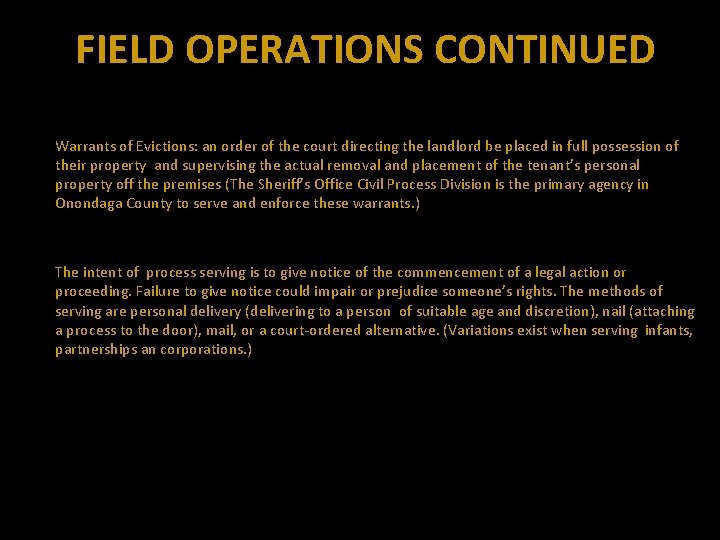 FIELD OPERATIONS CONTINUED

Warrants of Evictions: an order of the court directing the landlord be placed in full possession of their property and supervising the actual removal and placement of the tenant's personal property off the premises (The Sheriff's Office Civil Process Division is the primary agency in Onondaga County to serve and enforce these warrants.)

The intent of process serving is to give notice of the commencement of a legal action or proceeding. Failure to give notice could impair or prejudice someone's rights. The methods of serving are personal delivery (delivering to a person of suitable age and discretion), nail (attaching a process to the door), mail, or a court-ordered alternative. (Variations exist when serving infants, partnerships an corporations.)